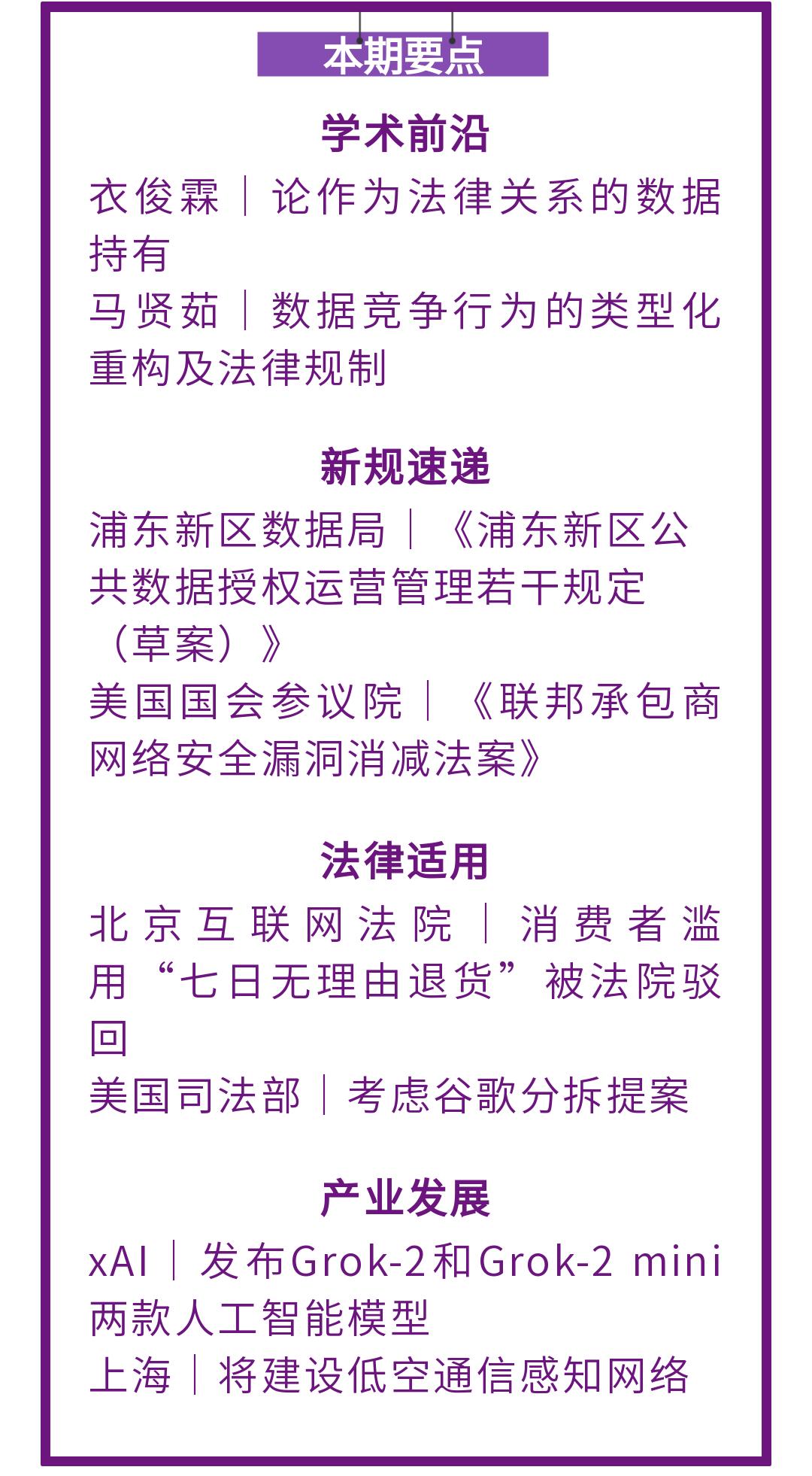 本期要点

学术前沿

衣俊霖｜论作为法律关系的数据持有

马贤茹｜数据竞争行为的类型化重构及法律规制

新规速递

浦东新区数据局｜《浦东新区公共数据授权运营管理若干规定（草案）》

美国国会参议院｜《联邦承包商网络安全漏洞消减法案》

法律适用

北京互联网法院｜消费者滥用“七日无理由退货”被法院驳回

美国司法部｜考虑谷歌分拆提案

产业发展

xAI｜发布Grok-2和Grok-2 mini两款人工智能模型

上海｜将建设低空通信感知网络